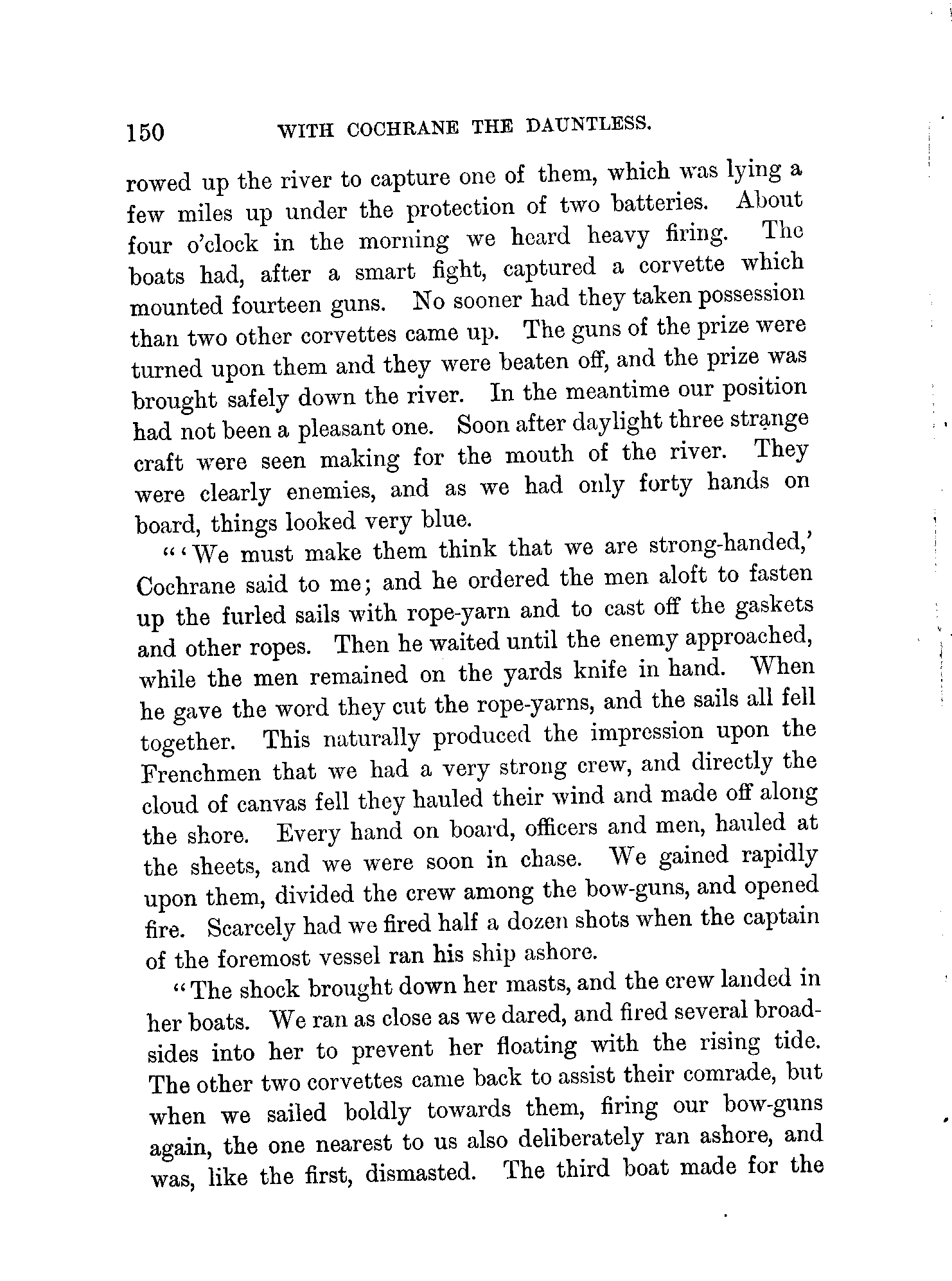 150 WITH COCHRANE THE DAUNTLESS.

rowed up the river to capture one of them, which was lying a few miles up under the protection of two batteries. About four o'clock in the morning we heard heavy firing. The boats had, after a smart fight, captured a corvette which mounted fourteen guns. No sooner had they taken possession than two other corvettes came up. The guns of the prize were turned upon them and they were beaten off, and the prize was brought safely down the river. In the meantime our position had not been a pleasant one. Soon after daylight three strange craft were seen making for the mouth of the river. They were clearly enemies, and as we had only forty hands on board, things looked very blue.

"'We must make them think that we are strong-handed,' Cochrane said to me; and he ordered the men aloft to fasten up the furled sails with rope-yarn and to cast off the gaskets and other ropes. Then he waited until the enemy approached, while the men remained on the yards knife in hand. When he gave the word they cut the rope-yarns, and the sails all fell together. This naturally produced the impression upon the Frenchmen that we had a very strong crew, and directly the cloud of canvas fell they hauled their wind and made off along the shore. Every hand on board, officers and men, hauled at the sheets, and we were soon in chase. We gained rapidly upon them, divided the crew among the bow-guns, and opened fire. Scarcely had we fired half a dozen shots when the captain of the foremost vessel ran his ship ashore.

"The shock brought down her masts, and the crew landed in her boats. We ran as close as we dared, and fired several broadsides into her to prevent her floating with the rising tide. The other two corvettes came back to assist their comrade, but when we sailed boldly towards them, firing our bow-guns again, the one nearest to us also deliberately ran ashore, and was, like the first, dismasted. The third boat made for the